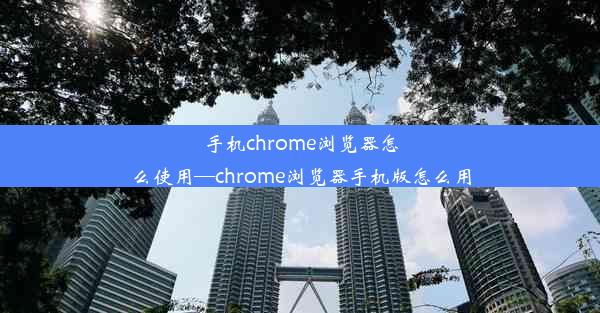 手机chrome浏览器怎么使用—chrome浏览器手机版怎么用